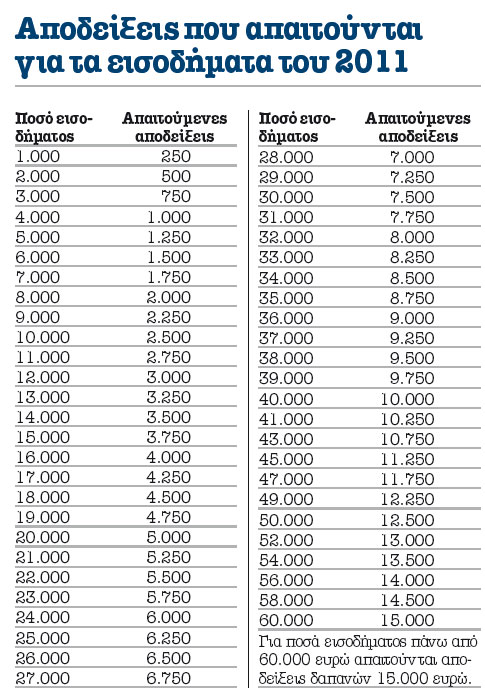 Αποδείξεις που απαιτούνται για τα εισοδήματα του 2011

| Ποσό εισοδήματος | Απαιτούμενες αποδείξεις |
|---|---|
| 1.000 | 250 |
| 2.000 | 500 |
| 3.000 | 750 |
| 4.000 | 1.000 |
| 5.000 | 1.250 |
| 6.000 | 1.500 |
| 7.000 | 1.750 |
| 8.000 | 2.000 |
| 9.000 | 2.250 |
| 10.000 | 2.500 |
| 11.000 | 2.750 |
| 12.000 | 3.000 |
| 13.000 | 3.250 |
| 14.000 | 3.500 |
| 15.000 | 3.750 |
| 16.000 | 4.000 |
| 17.000 | 4.250 |
| 18.000 | 4.500 |
| 19.000 | 4.750 |
| 20.000 | 5.000 |
| 21.000 | 5.250 |
| 22.000 | 5.500 |
| 23.000 | 5.750 |
| 24.000 | 6.000 |
| 25.000 | 6.250 |
| 26.000 | 6.500 |
| 27.000 | 6.750 |

| Ποσό εισοδήματος | Απαιτούμενες αποδείξεις |
|---|---|
| 28.000 | 7.000 |
| 29.000 | 7.250 |
| 30.000 | 7.500 |
| 31.000 | 7.750 |
| 32.000 | 8.000 |
| 33.000 | 8.250 |
| 34.000 | 8.500 |
| 35.000 | 8.750 |
| 36.000 | 9.000 |
| 37.000 | 9.250 |
| 38.000 | 9.500 |
| 39.000 | 9.750 |
| 40.000 | 10.000 |
| 41.000 | 10.250 |
| 43.000 | 10.750 |
| 45.000 | 11.250 |
| 47.000 | 11.750 |
| 49.000 | 12.250 |
| 50.000 | 12.500 |
| 52.000 | 13.000 |
| 54.000 | 13.500 |
| 56.000 | 14.000 |
| 58.000 | 14.500 |
| 60.000 | 15.000 |

Για ποσά εισοδήματος πάνω από 60.000 ευρώ απαιτούνται αποδείξεις δαπανών 15.000 ευρώ.